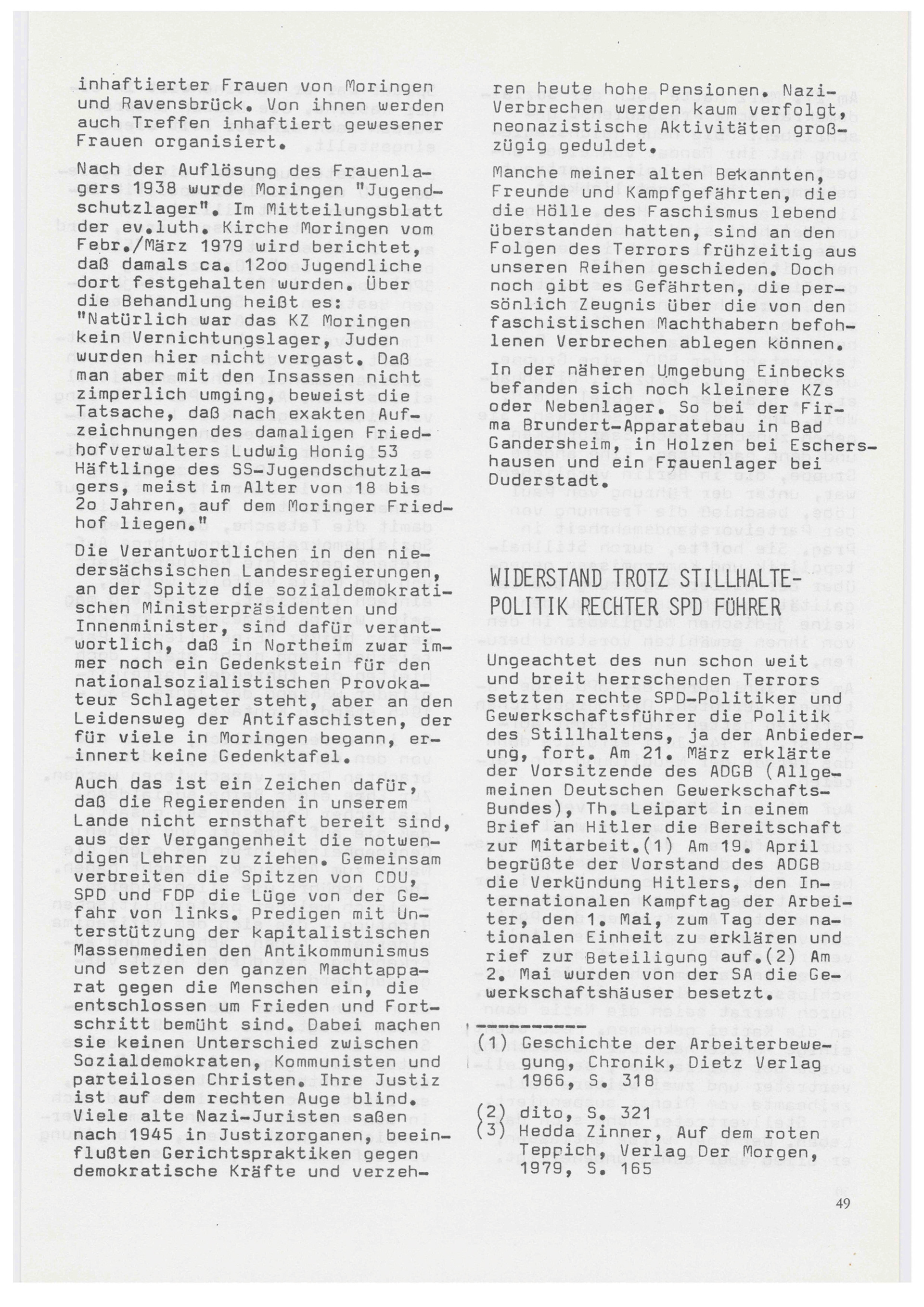 inhaftierter Frauen von Moringen und Ravensbrück. Von ihnen werden auch Treffen inhaftiert gewesener Frauen organisiert.

Nach der Auflösung des Frauenlagers 1938 wurde Moringen "Jugendschutzlager". Im Mitteilungsblatt der ev.luth. Kirche Moringen vom Febr./März 1979 wird berichtet, daß damals ca. 12oo Jugendliche dort festgehalten wurden. Über die Behandlung heißt es: "Natürlich war das KZ Moringen kein Vernichtungslager, Juden wurden hier nicht vergast. Daß man aber mit den Insassen nicht zimperlich umging, beweist die Tatsache, daß nach exakten Aufzeichnungen des damaligen Friedhofverwalters Ludwig Honig 53 Häftlinge des SS-Jugendschutzlagers, meist im Alter von 18 bis 2o Jahren, auf dem Moringer Friedhof liegen."

Die Verantwortlichen in den niedersächsischen Landesregierungen, an der Spitze die sozialdemokratischen Ministerpräsidenten und Innenminister, sind dafür verantwortlich, daß in Northeim zwar immer noch ein Gedenkstein für den nationalsozialistischen Provokateur Schlageter steht, aber an den Leidensweg der Antifaschisten, der für viele in Moringen begann, erinnert keine Gedenktafel.

Auch das ist ein Zeichen dafür, daß die Regierenden in unserem Lande nicht ernsthaft bereit sind, aus der Vergangenheit die notwendigen Lehren zu ziehen. Gemeinsam verbreiten die Spitzen von CDU, SPD und FDP die Lüge von der Gefahr von links. Predigen mit Unterstützung der kapitalistischen Massenmedien den Antikommunismus und setzen den ganzen Machtapparat gegen die Menschen ein, die entschlossen um Frieden und Fortschritt bemüht sind. Dabei machen sie keinen Unterschied zwischen Sozialdemokraten, Kommunisten und parteilosen Christen. Ihre Justiz ist auf dem rechten Auge blind. Viele alte Nazi-Juristen saßen nach 1945 in Justizorganen, beeinflußten Gerichtspraktiken gegen demokratische Kräfte und verzehren heute hohe Pensionen. Nazi-Verbrechen werden kaum verfolgt, neonazistische Aktivitäten großzügig geduldet.

Manche meiner alten Bekannten, Freunde und Kampfgefährten, die die Hölle des Faschismus lebend überstanden hatten, sind an den Folgen des Terrors frühzeitig aus unseren Reihen geschieden. Doch noch gibt es Gefährten, die persönlich Zeugnis über die von den faschistischen Machthabern befohlenen Verbrechen ablegen können.

In der näheren Umgebung Einbecks befanden sich noch kleinere KZs oder Nebenlager. So bei der Firma Brundert-Apparatebau in Bad Gandersheim, in Holzen bei Eschershausen und ein Frauenlager bei Duderstadt.

WIDERSTAND TROTZ STILLHALTE-POLITIK RECHTER SPD FÜHRER

Ungeachtet des nun schon weit und breit herrschenden Terrors setzten rechte SPD-Politiker und Gewerkschaftsführer die Politik des Stillhaltens, ja der Anbiederung, fort. Am 21. März erklärte der Vorsitzende des ADGB (Allgemeinen Deutschen Gewerkschafts-Bundes), Th. Leipart in einem Brief an Hitler die Bereitschaft zur Mitarbeit.(1) Am 19. April begrüßte der Vorstand des ADGB die Verkündung Hitlers, den Internationalen Kampftag der Arbeiter, den 1. Mai, zum Tag der nationalen Einheit zu erklären und rief zur Beteiligung auf.(2) Am 2. Mai wurden von der SA die Gewerkschaftshäuser besetzt.

----------
(1) Geschichte der Arbeiterbewegung, Chronik, Dietz Verlag 1966, S. 318

(2) dito, S. 321
(3) Hedda Zinner, Auf dem roten Teppich, Verlag Der Morgen, 1979, S. 165

49